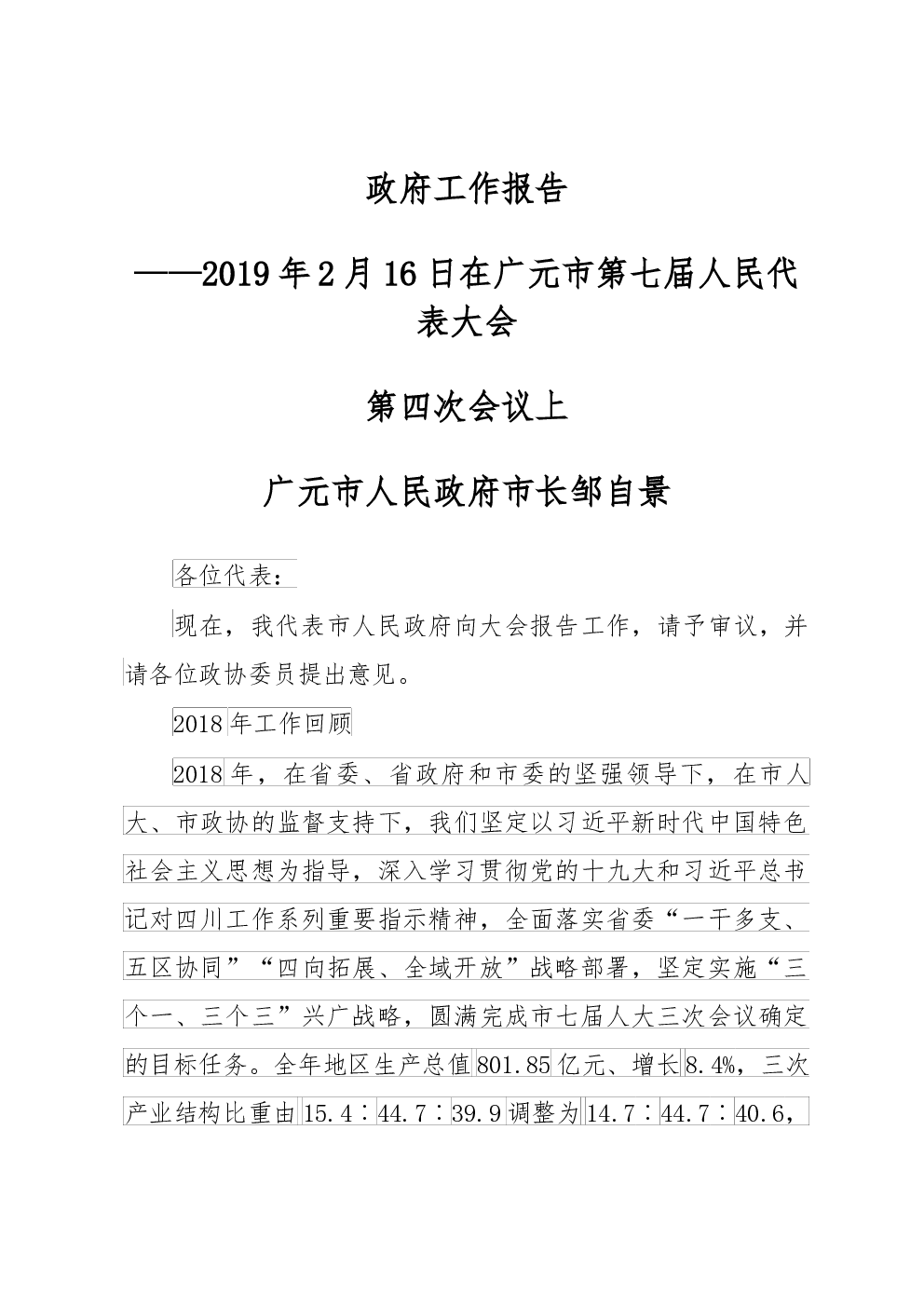 政府工作报告

——2019年2月16日在广元市第七届人民代表大会

第四次会议上

广元市人民政府市长邹自景

各位代表：

现在，我代表市人民政府向大会报告工作，请予审议，并请各位政协委员提出意见。

2018年工作回顾

2018年，在省委、省政府和市委的坚强领导下，在市人大、市政协的监督支持下，我们坚定以习近平新时代中国特色社会主义思想为指导，深入学习贯彻党的十九大和习近平总书记对四川工作系列重要指示精神，全面落实省委“一干多支、五区协同”“四向拓展、全域开放”战略部署，坚定实施“三个一、三个三”兴广战略，圆满完成市七届人大三次会议确定的目标任务。全年地区生产总值801.85亿元、增长8.4%，三次产业结构比重由15.4∶44.7∶39.9调整为14.7∶44.7∶40.6，